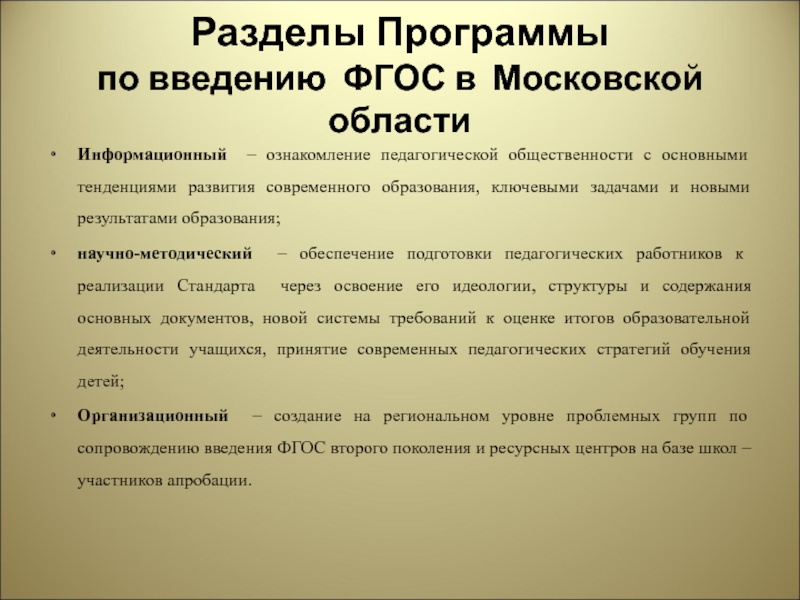 Разделы Программы по введению ФГОС в Московской области

• Информационный – ознакомление педагогической общественности с основными тенденциями развития современного образования, ключевыми задачами и новыми результатами образования;

• научно-методический – обеспечение подготовки педагогических работников к реализации Стандарта через освоение его идеологии, структуры и содержания основных документов, новой системы требований к оценке итогов образовательной деятельности учащихся, принятие современных педагогических стратегий обучения детей;

• Организационный – создание на региональном уровне проблемных групп по сопровождению введения ФГОС второго поколения и ресурсных центров на базе школ – участников апробации.